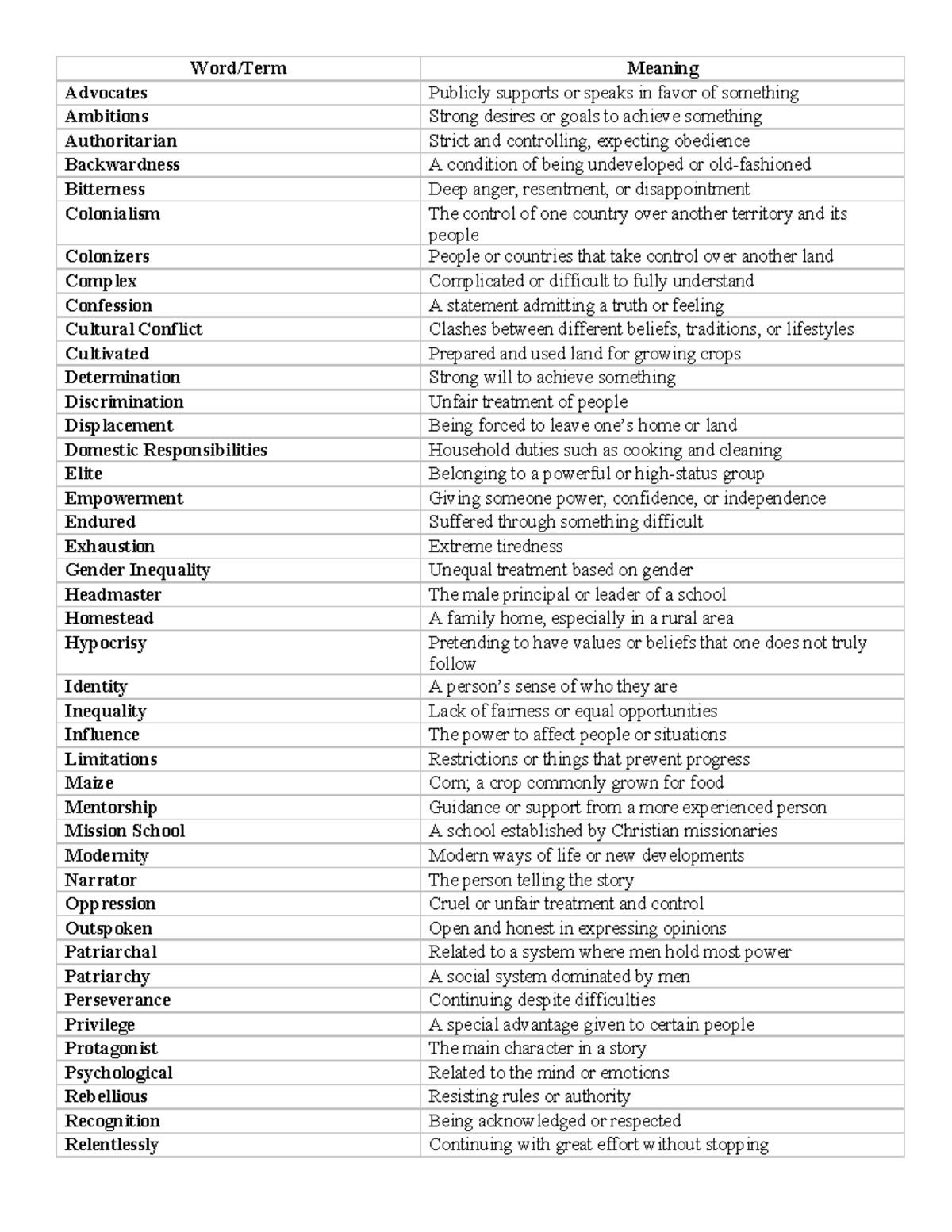 | Word/Term | Meaning |
|---|---|
| Advocates | Publicly supports or speaks in favor of something |
| Ambitions | Strong desires or goals to achieve something |
| Authoritarian | Strict and controlling, expecting obedience |
| Backwardness | A condition of being undeveloped or old-fashioned |
| Bitterness | Deep anger, resentment, or disappointment |
| Colonialism | The control of one country over another territory and its people |
| Colonizers | People or countries that take control over another land |
| Complex | Complicated or difficult to fully understand |
| Confession | A statement admitting a truth or feeling |
| Cultural Conflict | Clashes between different beliefs, traditions, or lifestyles |
| Cultivated | Prepared and used land for growing crops |
| Determination | Strong will to achieve something |
| Discrimination | Unfair treatment of people |
| Displacement | Being forced to leave one's home or land |
| Domestic Responsibilities | Household duties such as cooking and cleaning |
| Elite | Belonging to a powerful or high-status group |
| Empowerment | Giving someone power, confidence, or independence |
| Endured | Suffered through something difficult |
| Exhaustion | Extreme tiredness |
| Gender Inequality | Unequal treatment based on gender |
| Headmaster | The male principal or leader of a school |
| Homestead | A family home, especially in a rural area |
| Hypocrisy | Pretending to have values or beliefs that one does not truly follow |
| Identity | A person's sense of who they are |
| Inequality | Lack of fairness or equal opportunities |
| Influence | The power to affect people or situations |
| Limitations | Restrictions or things that prevent progress |
| Maize | Corn; a crop commonly grown for food |
| Mentorship | Guidance or support from a more experienced person |
| Mission School | A school established by Christian missionaries |
| Modernity | Modern ways of life or new developments |
| Narrator | The person telling the story |
| Oppression | Cruel or unfair treatment and control |
| Outspoken | Open and honest in expressing opinions |
| Patriarchal | Related to a system where men hold most power |
| Patriarchy | A social system dominated by men |
| Perseverance | Continuing despite difficulties |
| Privilege | A special advantage given to certain people |
| Protagonist | The main character in a story |
| Psychological | Related to the mind or emotions |
| Rebellious | Resisting rules or authority |
| Recognition | Being acknowledged or respected |
| Relentlessly | Continuing with great effort without stopping |